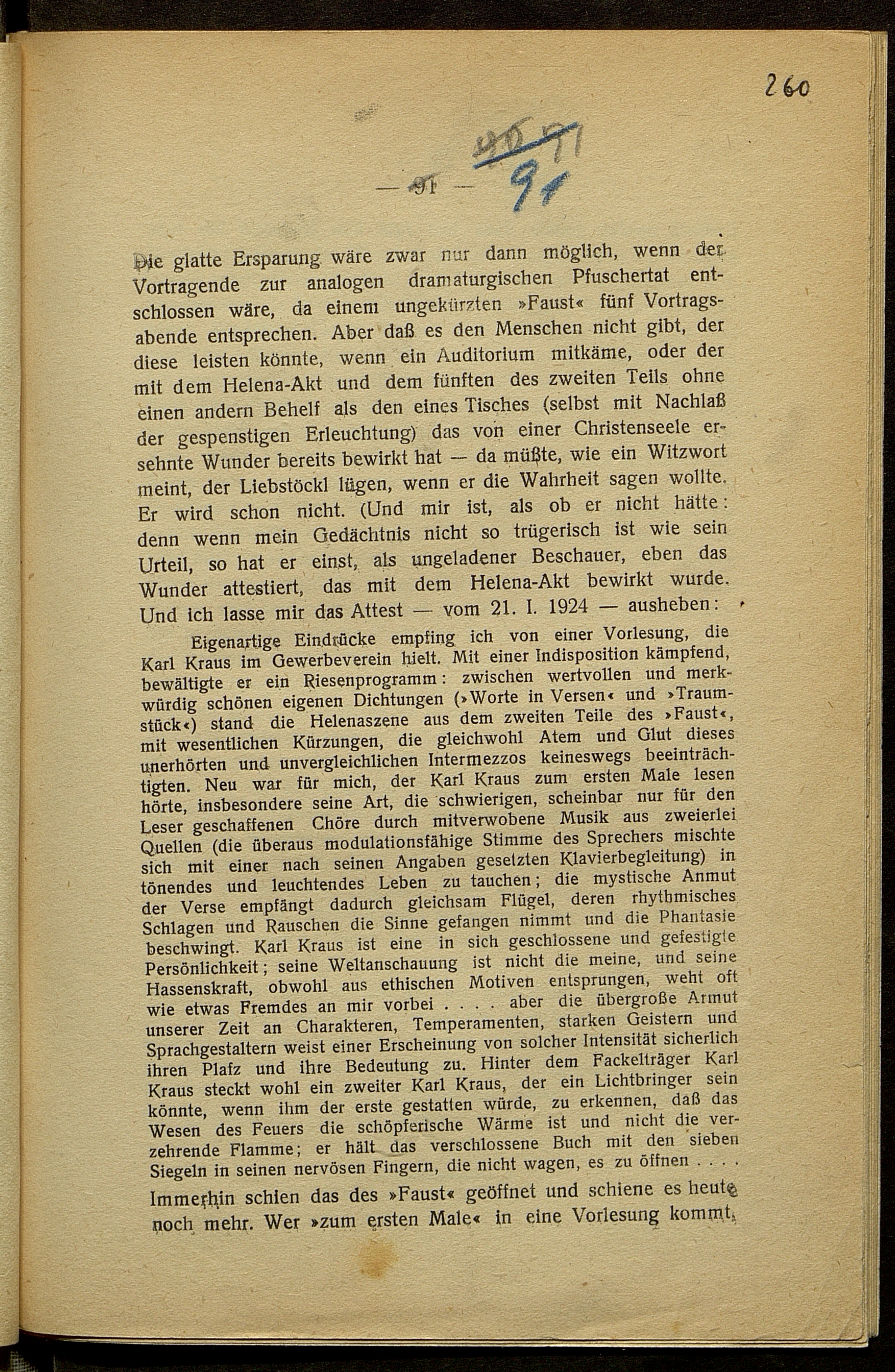 260

— 91 — 91

Die glatte Ersparung wäre zwar nur dann möglich, wenn der Vortragende zur analogen dramaturgischen Pfuschertat entschlossen wäre, da einem ungekürzten »Faust« fünf Vortragsabende entsprechen. Aber daß es den Menschen nicht gibt, der diese leisten könnte, wenn ein Auditorium mitkäme, oder der mit dem Helena-Akt und dem fünften des zweiten Teils ohne einen andern Behelf als den eines Tisches (selbst mit Nachlaß der gespenstigen Erleuchtung) das von einer Christenseele ersehnte Wunder bereits bewirkt hat — da müßte, wie ein Witzwort meint, der Liebstöckl lügen, wenn er die Wahrheit sagen wollte. Er wird schon nicht. (Und mir ist, als ob er nicht hätte: denn wenn mein Gedächtnis nicht so trügerisch ist wie sein Urteil, so hat er einst, als ungeladener Beschauer, eben das Wunder attestiert, das mit dem Helena-Akt bewirkt wurde. Und ich lasse mir das Attest — vom 21. I. 1924 — ausheben:

Eigenartige Eindrücke empfing ich von einer Vorlesung, die Karl Kraus im Gewerbeverein hielt. Mit einer Indisposition kämpfend, bewältigte er ein Riesenprogramm: zwischen wertvollen und merkwürdig schönen eigenen Dichtungen (»Worte in Versen« und »Traumstück«) stand die Helenaszene aus dem zweiten Teile des »Faust«, mit wesentlichen Kürzungen, die gleichwohl Atem und Glut dieses unerhörten und unvergleichlichen Intermezzos keineswegs beeinträchtigten. Neu war für mich, der Karl Kraus zum ersten Male lesen hörte, insbesondere seine Art, die schwierigen, scheinbar nur für den Leser geschaffenen Chöre durch mitverwobene Musik aus zweierlei Quellen (die überaus modulationsfähige Stimme des Sprechers mischte sich mit einer nach seinen Angaben gesetzten Klavierbegleitung) in tönendes und leuchtendes Leben zu tauchen; die mystische Anmut der Verse empfängt dadurch gleichsam Flügel, deren rhythmisches Schlagen und Rauschen die Sinne gefangen nimmt und die Phantasie beschwingt. Karl Kraus ist eine in sich geschlossene und gefestigte Persönlichkeit; seine Weltanschauung ist nicht die meine, und seine Hassenskraft, obwohl aus ethischen Motiven entsprungen, weht oft wie etwas Fremdes an mir vorbei . . . . aber die übergroße Armut unserer Zeit an Charakteren, Temperamenten, starken Geistern und Sprachgestaltern weist einer Erscheinung von solcher Intensität sicherlich ihren Platz und ihre Bedeutung zu. Hinter dem Fackelträger Karl Kraus steckt wohl ein zweiter Karl Kraus, der ein Lichtbringer sein könnte, wenn ihm der erste gestatten würde, zu erkennen, daß das Wesen des Feuers die schöpferische Wärme ist und nicht die verzehrende Flamme; er hält das verschlossene Buch mit den sieben Siegeln in seinen nervösen Fingern, die nicht wagen, es zu öffnen . . . .

Immerhin schien das des »Faust« geöffnet und schiene es heute noch mehr. Wer »zum ersten Male« in eine Vorlesung kommt,